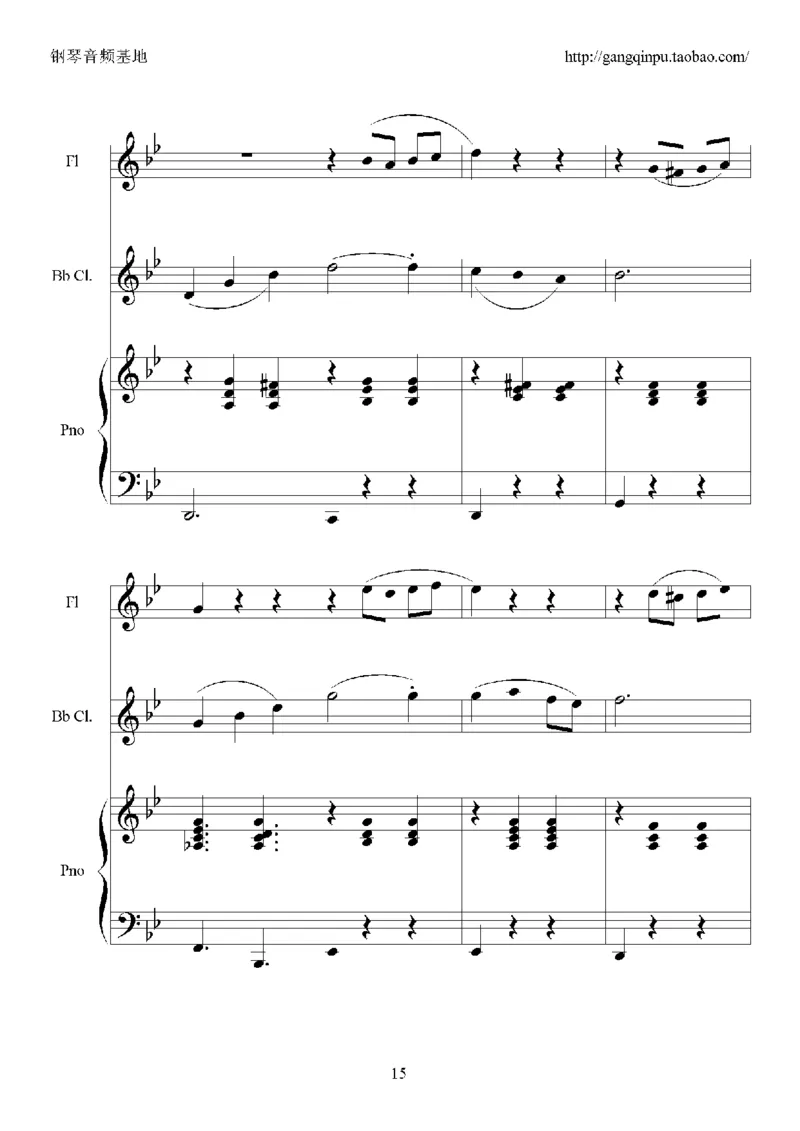 钢琴音频基地

http://gangqinpu.taobao.com/

Fl

Bb Cl.

Pno

Fl

Bb Cl.

Pno

15